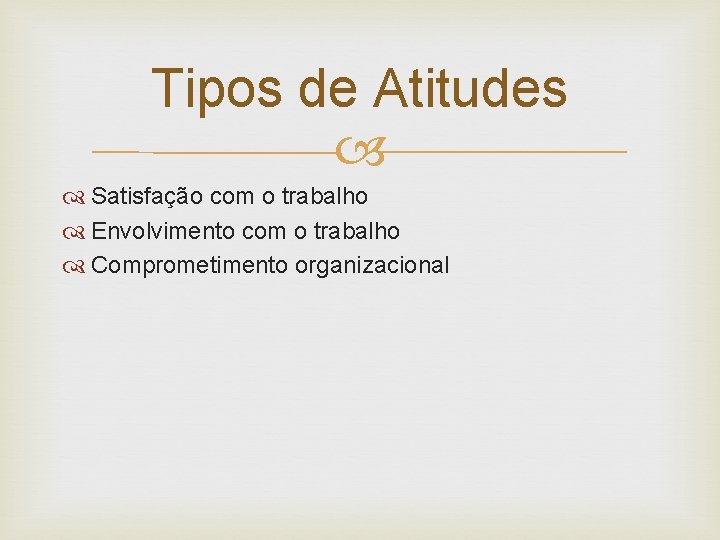 Tipos de Atitudes

Satisfação com o trabalho
Envolvimento com o trabalho
Comprometimento organizacional